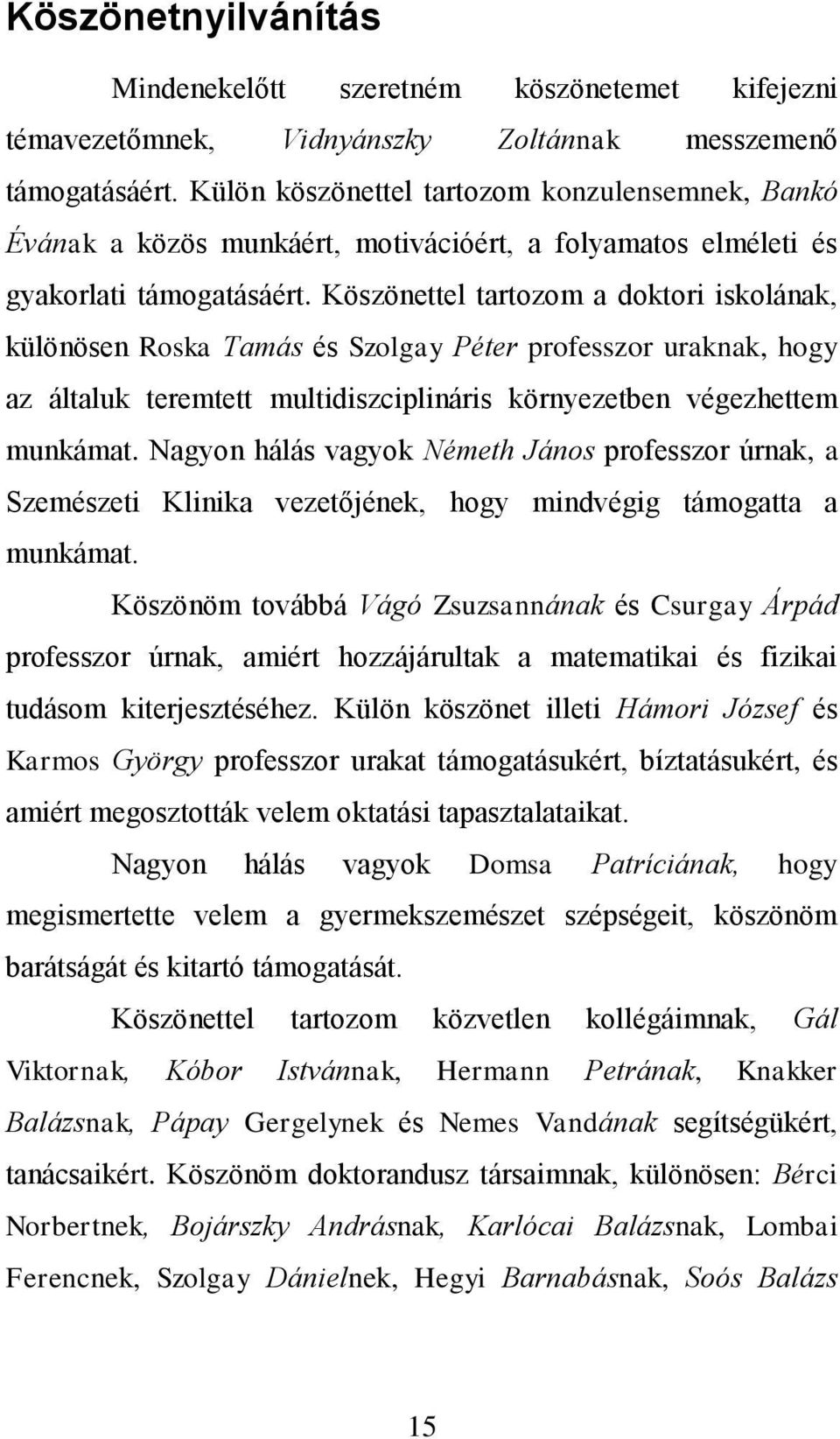 Köszönetnyilvánítás

Mindenekelőtt szeretném köszönetemet kifejezni témavezetőmnek, Vidnyánszky Zoltánnak messzemenő támogatásáért. Külön köszönettel tartozom konzulensemnek, Bankó Évának a közös munkáért, motivációért, a folyamatos elméleti és gyakorlati támogatásáért. Köszönettel tartozom a doktori iskolának, különösen Roska Tamás és Szolgay Péter professzor uraknak, hogy az általuk teremtett multidiszciplináris környezetben végezhettem munkámat. Nagyon hálás vagyok Németh János professzor úrnak, a Szemészeti Klinika vezetőjének, hogy mindvégig támogatta a munkámat.

Köszönöm továbbá Vágó Zsuzsannának és Csurgay Árpád professzor úrnak, amiért hozzájárultak a matematikai és fizikai tudásom kiterjesztéséhez. Külön köszönet illeti Hámori József és Karmos György professzor urakat támogatásukért, bíztatásukért, és amiért megosztották velem oktatási tapasztalataikat.

Nagyon hálás vagyok Domsa Patríciának, hogy megismertette velem a gyermekszemészet szépségeit, köszönöm barátságát és kitartó támogatását.

Köszönettel tartozom közvetlen kollégáimnak, Gál Viktornak, Kóbor Istvánnak, Hermann Petrának, Knakker Balázsnak, Pápay Gergelynek és Nemes Vandának segítségükért, tanácsaikért. Köszönöm doktorandusz társaimnak, különösen: Bérci Norbertnek, Bojárszky Andrásnak, Karlócai Balázsnak, Lombai Ferencnek, Szolgay Dánielnek, Hegyi Barnabásnak, Soós Balázs

15